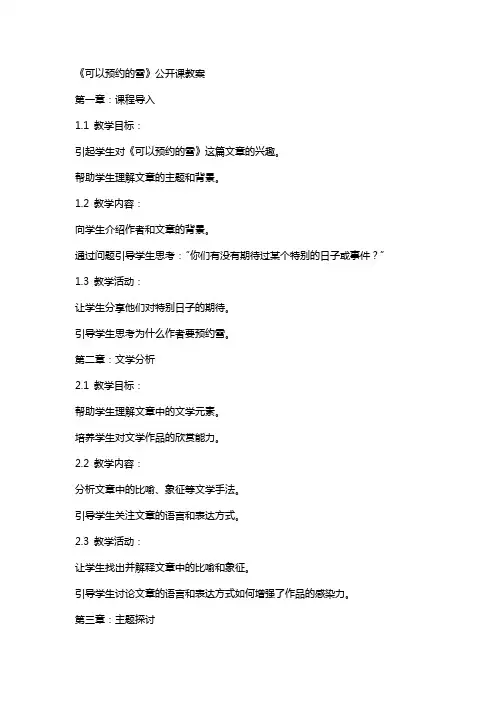 《可以预约的雪》公开课教案

第一章：课程导入

1.1 教学目标：

引起学生对《可以预约的雪》这篇文章的兴趣。

帮助学生理解文章的主题和背景。

1.2 教学内容：

向学生介绍作者和文章的背景。

通过问题引导学生思考："你们有没有期待过某个特别的日子或事件？"

1.3 教学活动：

让学生分享他们对特别日子的期待。

引导学生思考为什么作者要预约雪。

第二章：文学分析

2.1 教学目标：

帮助学生理解文章中的文学元素。

培养学生对文学作品的欣赏能力。

2.2 教学内容：

分析文章中的比喻、象征等文学手法。

引导学生关注文章的语言和表达方式。

2.3 教学活动：

让学生找出并解释文章中的比喻和象征。

引导学生讨论文章的语言和表达方式如何增强了作品的感染力。

第三章：主题探讨